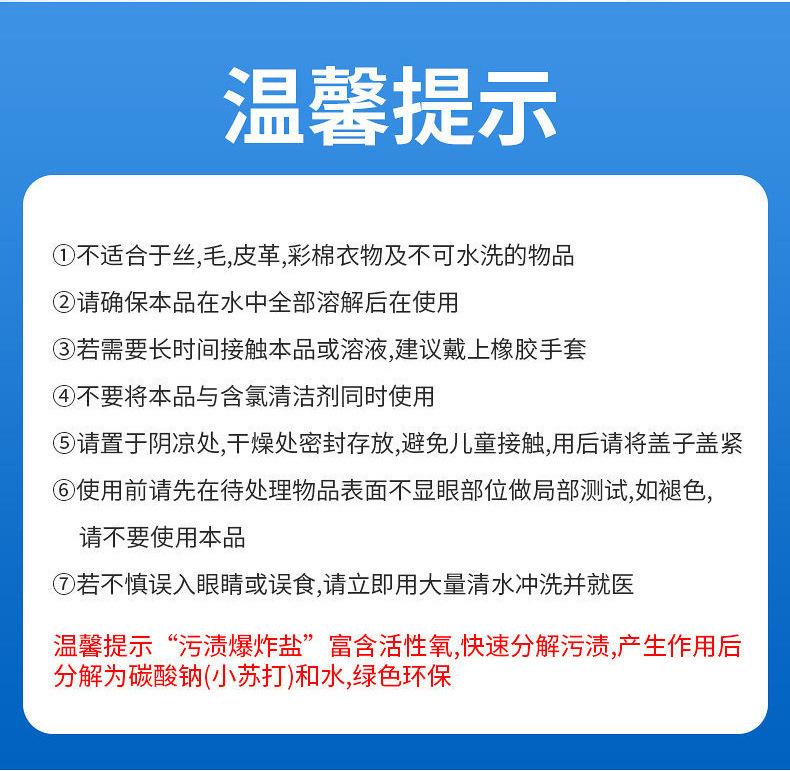 温馨提示

①不适合于丝,毛,皮革,彩棉衣物及不可水洗的物品

②请确保本品在水中全部溶解后在使用

③若需要长时间接触本品或溶液,建议戴上橡胶手套

④不要将本品与含氯清洁剂同时使用

⑤请置于阴凉处,干燥处密封存放,避免儿童接触,用后请将盖子盖紧

⑥使用前请先在待处理物品表面不显眼部位做局部测试,如褪色,请不要使用本品

⑦若不慎误入眼睛或误食,请立即用大量清水冲洗并就医

温馨提示“污渍爆炸盐”富含活性氧,快速分解污渍,产生作用后分解为碳酸钠(小苏打)和水,绿色环保